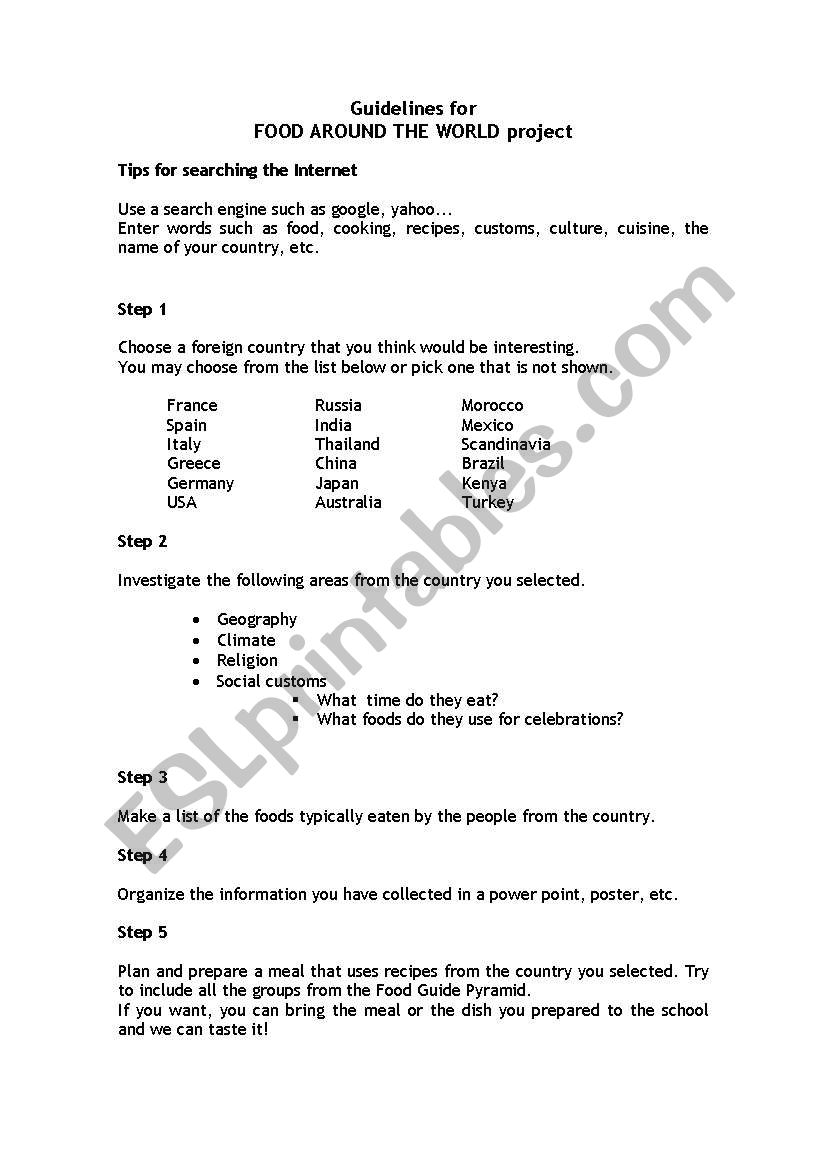 Guidelines for
FOOD AROUND THE WORLD project

Tips for searching the Internet

Use a search engine such as google, yahoo...
Enter words such as food, cooking, recipes, customs, culture, cuisine, the name of your country, etc.

Step 1

Choose a foreign country that you think would be interesting.
You may choose from the list below or pick one that is not shown.

France
Spain
Italy
Greece
Germany
USA

Russia
India
Thailand
China
Japan
Australia

Morocco
Mexico
Scandinavia
Brazil
Kenya
Turkey

Step 2

Investigate the following areas from the country you selected.

• Geography
• Climate
• Religion
• Social customs
▪ What time do they eat?
▪ What foods do they use for celebrations?

Step 3

Make a list of the foods typically eaten by the people from the country.

Step 4

Organize the information you have collected in a power point, poster, etc.

Step 5

Plan and prepare a meal that uses recipes from the country you selected. Try to include all the groups from the Food Guide Pyramid.
If you want, you can bring the meal or the dish you prepared to the school and we can taste it!

ESLprintables.com